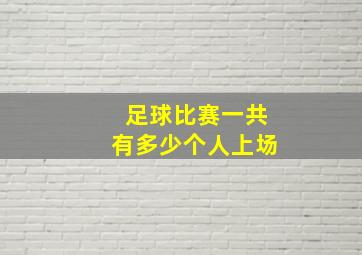 足球比赛一共
有多少个人上场